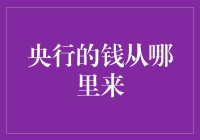 央行的钱从哪里来